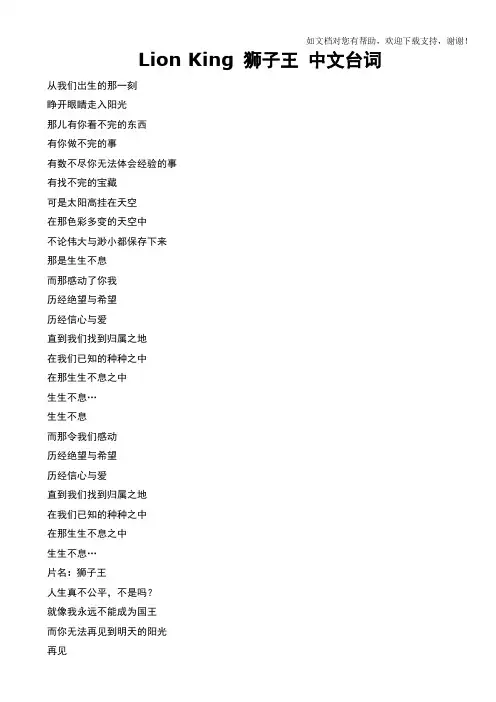 如文档对您有帮助，欢迎下载支持，谢谢！

Lion King 狮子王 中文台词

从我们出生的那一刻
睁开眼睛走入阳光
那儿有你看不完的东西
有你做不完的事
有数不尽你无法体会经验的事
有找不完的宝藏
可是太阳高挂在天空
在那色彩多变的天空中
不论伟大与渺小都保存下来
那是生生不息
而那感动了你我
历经绝望与希望
历经信心与爱
直到我们找到归属之地
在我们已知的种种之中
在那生生不息之中
生生不息…
生生不息
而那令我们感动
历经绝望与希望
历经信心与爱
直到我们找到归属之地
在我们已知的种种之中
在那生生不息之中
生生不息…
片名：狮子王
人生真不公平，不是吗？
就像我永远不能成为国王
而你无法再见到明天的阳光
再见